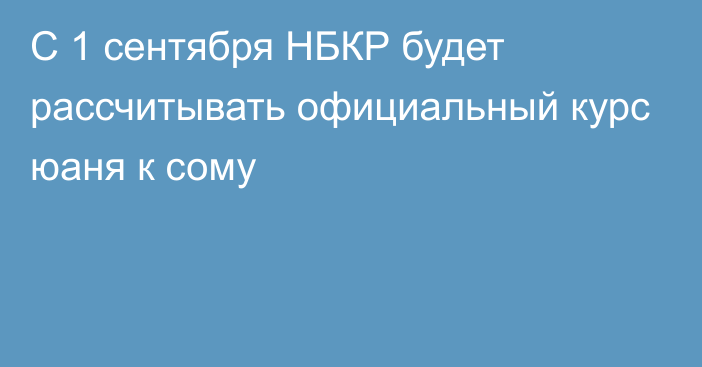 С 1 сентября НБКР будет рассчитывать официальный курс юаня к сому